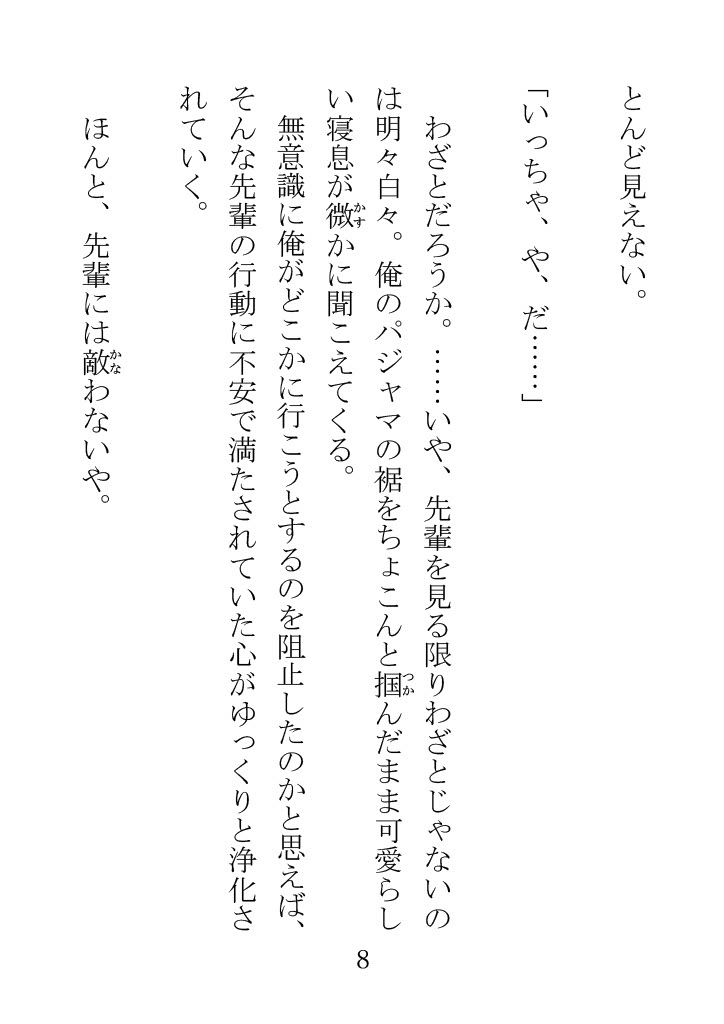 とんど見えない。

「いっちゃ、や、だ……」

わざとだろうか。……いや、先輩を見る限りわざとじゃないのは明々白々。俺のパジャマの裾をちょこんと掴んだまま可愛らしい寝息が微かに聞こえてくる。

無意識に俺がどこかに行こうとするのを阻止したのかと思えば、そんな先輩の行動に不安で満たされていた心がゆっくりと浄化されていく。

ほんと、先輩には敵わないや。

8